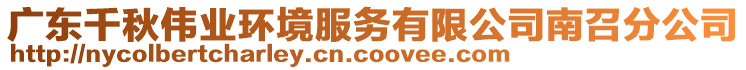 广东千秋伟业环境服务有限公司南召分公司
http://nycolbertcharley.cn.coovee.com